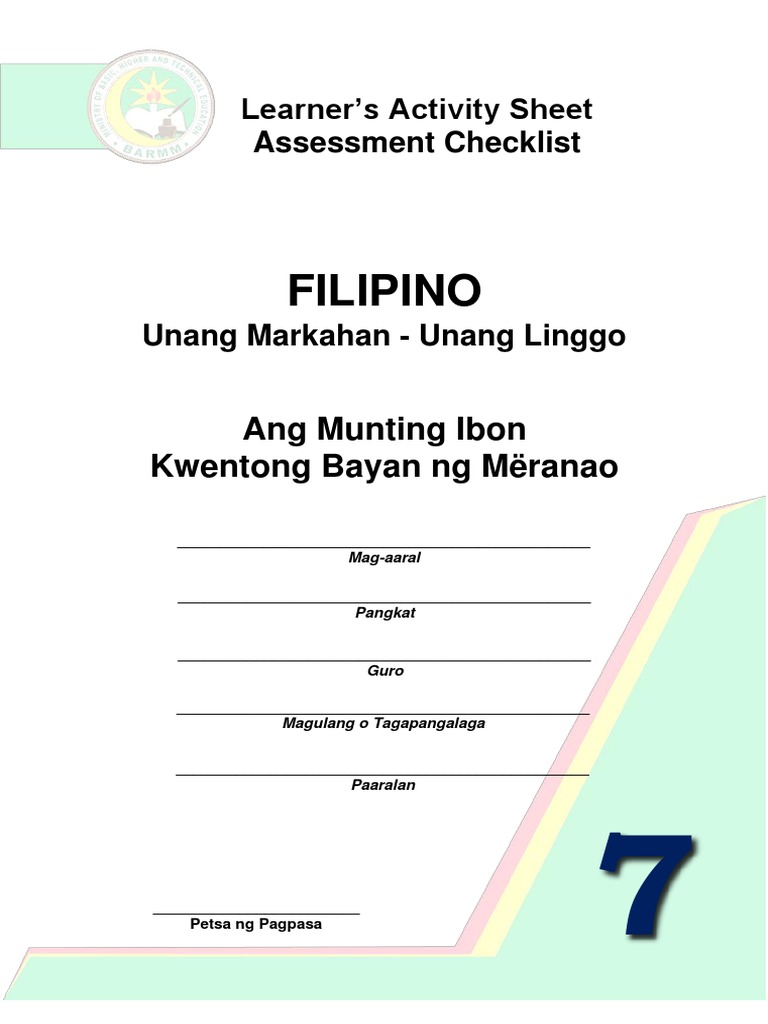 MINISTRY OF BASIC, HIGHER AND TECHNICAL EDUCATION
BARMM

Learner's Activity Sheet
Assessment Checklist

FILIPINO
Unang Markahan - Unang Linggo

Ang Munting Ibon
Kwentong Bayan ng Mëranao

Mag-aaral

Pangkat

Guro

Magulang o Tagapangalaga

Paaralan

Petsa ng Pagpasa

7